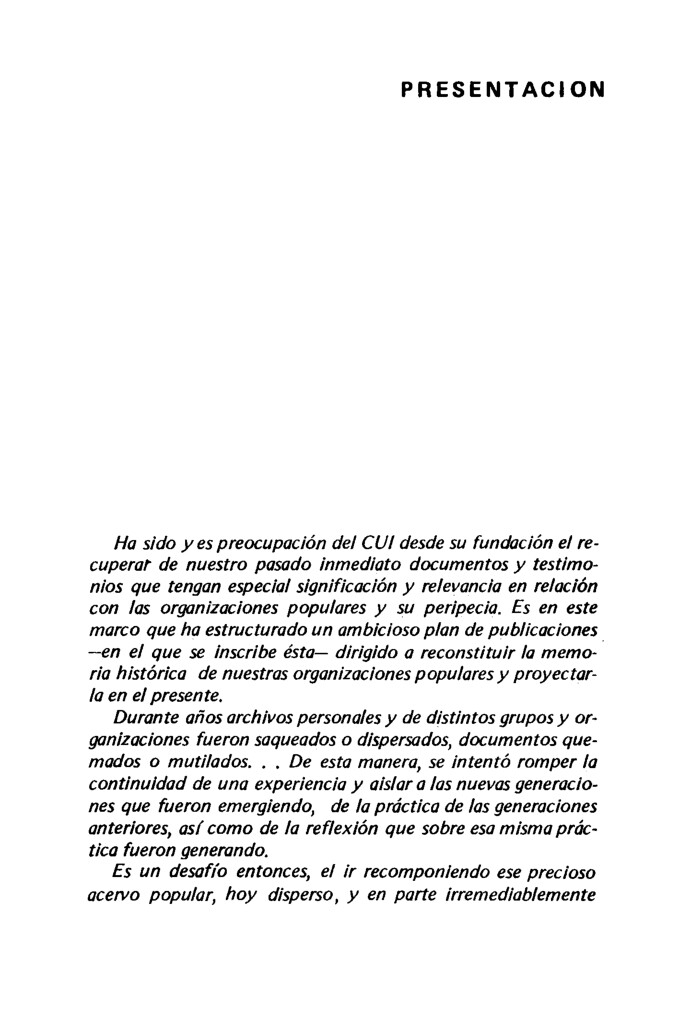 PRESENTACION

Ha sido y es preocupación del CUI desde su fundación el recuperar de nuestro pasado inmediato documentos y testimonios que tengan especial significación y relevancia en relación con las organizaciones populares y su peripecia. Es en este marco que ha estructurado un ambicioso plan de publicaciones —en el que se inscribe ésta— dirigido a reconstituir la memoria histórica de nuestras organizaciones populares y proyectarla en el presente.

Durante años archivos personales y de distintos grupos y organizaciones fueron saqueados o dispersados, documentos quemados o mutilados. . . De esta manera, se intentó romper la continuidad de una experiencia y aislar a las nuevas generaciones que fueron emergiendo, de la práctica de las generaciones anteriores, así como de la reflexión que sobre esa misma práctica fueron generando.

Es un desafío entonces, el ir recomponiendo ese precioso acervo popular, hoy disperso, y en parte irremediablemente